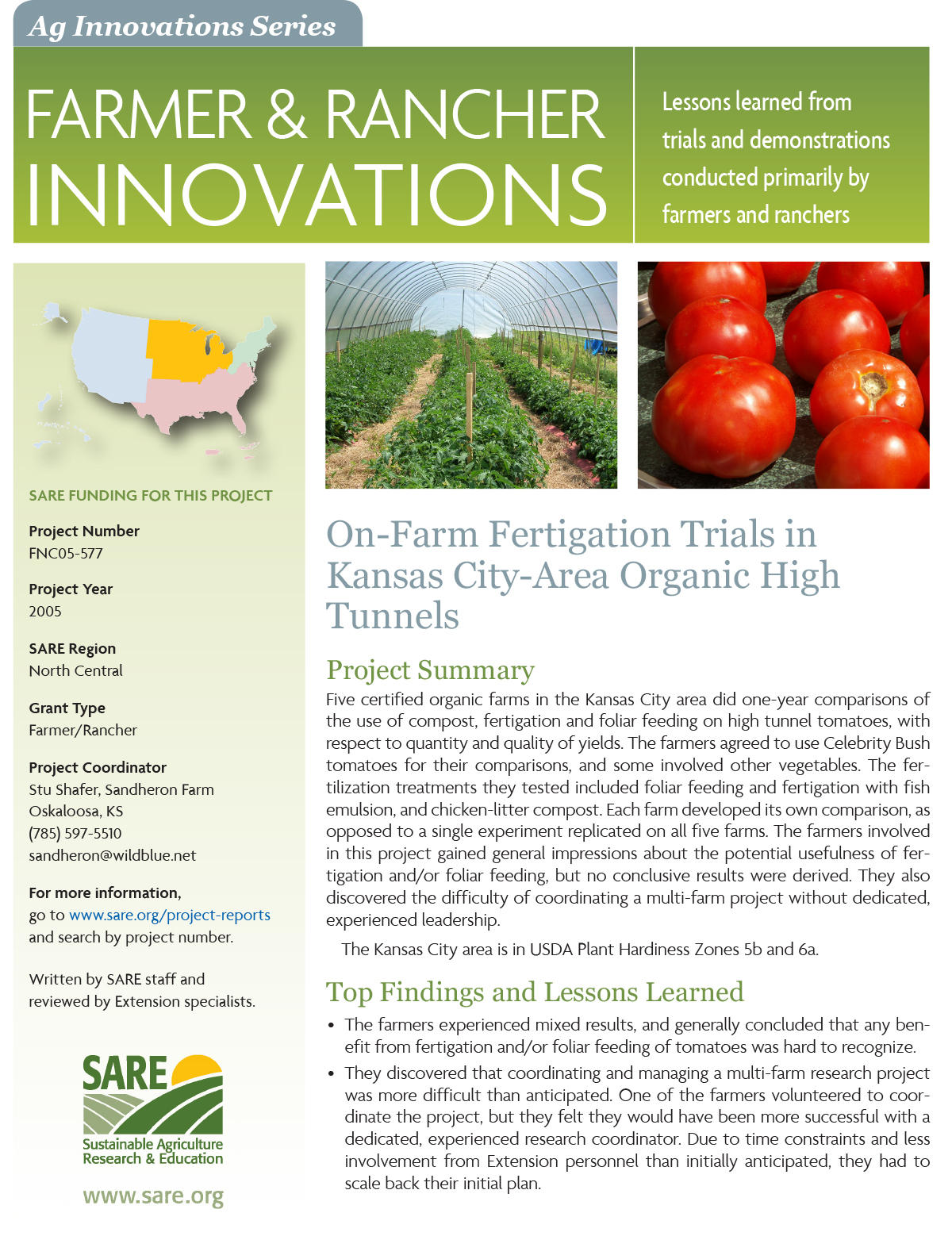 Ag Innovations Series

FARMER & RANCHER INNOVATIONS

Lessons learned from trials and demonstrations conducted primarily by farmers and ranchers

SARE FUNDING FOR THIS PROJECT

Project Number
FNC05-577

Project Year
2005

SARE Region
North Central

Grant Type
Farmer/Rancher

Project Coordinator
Stu Shafer, Sandheron Farm
Oskaloosa, KS
(785) 597-5510
sandheron@wildblue.net

For more information, go to www.sare.org/project-reports and search by project number.

Written by SARE staff and reviewed by Extension specialists.

SARE
Sustainable Agriculture
Research & Education

www.sare.org

On-Farm Fertigation Trials in Kansas City-Area Organic High Tunnels

Project Summary

Five certified organic farms in the Kansas City area did one-year comparisons of the use of compost, fertigation and foliar feeding on high tunnel tomatoes, with respect to quantity and quality of yields. The farmers agreed to use Celebrity Bush tomatoes for their comparisons, and some involved other vegetables. The fertilization treatments they tested included foliar feeding and fertigation with fish emulsion, and chicken-litter compost. Each farm developed its own comparison, as opposed to a single experiment replicated on all five farms. The farmers involved in this project gained general impressions about the potential usefulness of fertigation and/or foliar feeding, but no conclusive results were derived. They also discovered the difficulty of coordinating a multi-farm project without dedicated, experienced leadership.

The Kansas City area is in USDA Plant Hardiness Zones 5b and 6a.

Top Findings and Lessons Learned

• The farmers experienced mixed results, and generally concluded that any benefit from fertigation and/or foliar feeding of tomatoes was hard to recognize.
• They discovered that coordinating and managing a multi-farm research project was more difficult than anticipated. One of the farmers volunteered to coordinate the project, but they felt they would have been more successful with a dedicated, experienced research coordinator. Due to time constraints and less involvement from Extension personnel than initially anticipated, they had to scale back their initial plan.